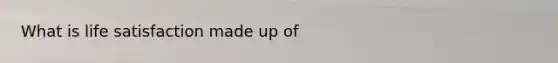 What is life satisfaction made up of